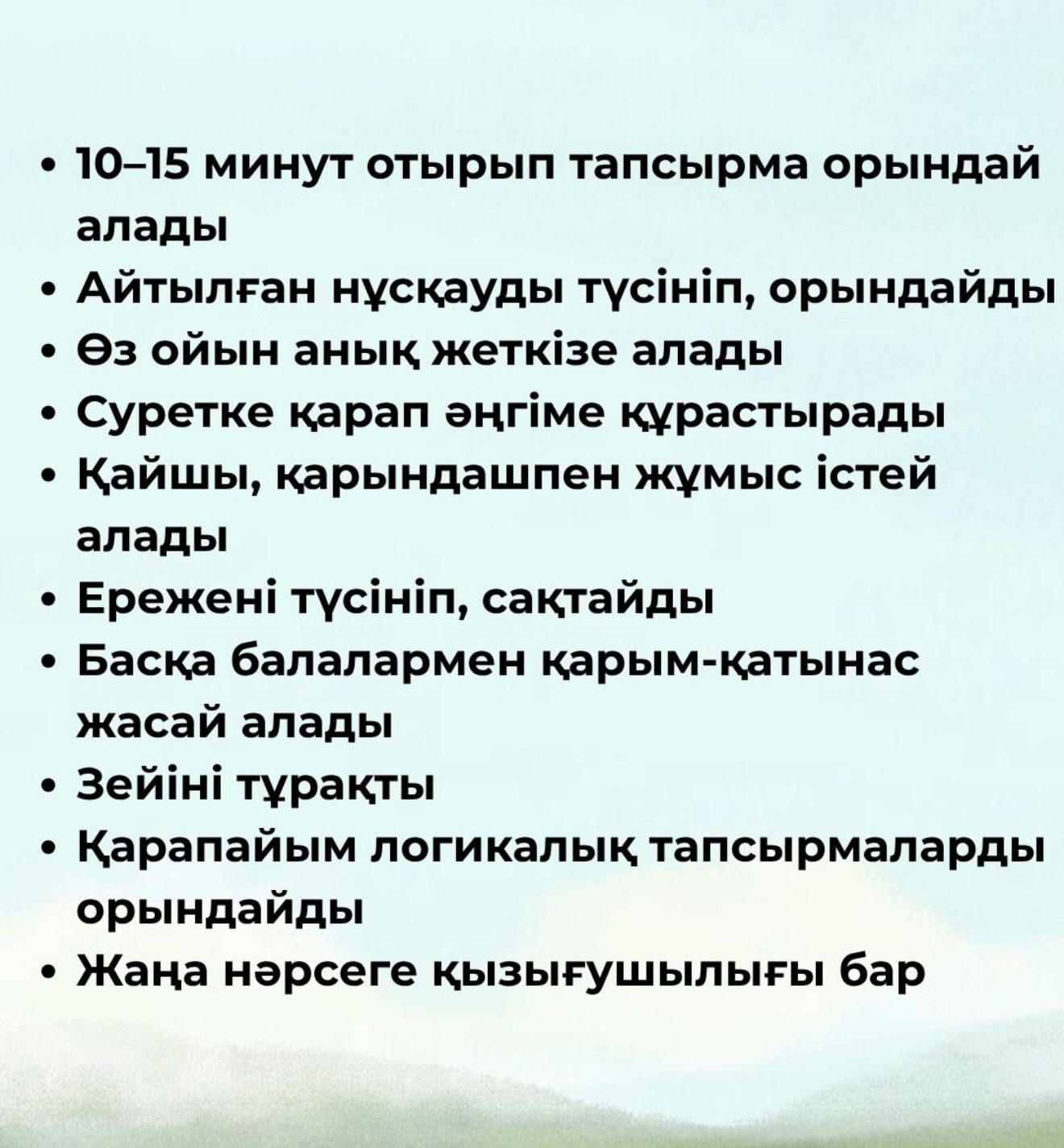 • 10–15 минут отырып тапсырма орындай алады
• Айтылған нұсқауды түсініп, орындайды
• Өз ойын анық жеткізе алады
• Суретке қарап әңгіме құрастырады
• Қайшы, қарындашпен жұмыс істей алады
• Ережені түсініп, сақтайды
• Басқа балалармен қарым-қатынас жасай алады
• Зейіні тұрақты
• Қарапайым логикалық тапсырмаларды орындайды
• Жаңа нәрсеге қызығушылығы бар